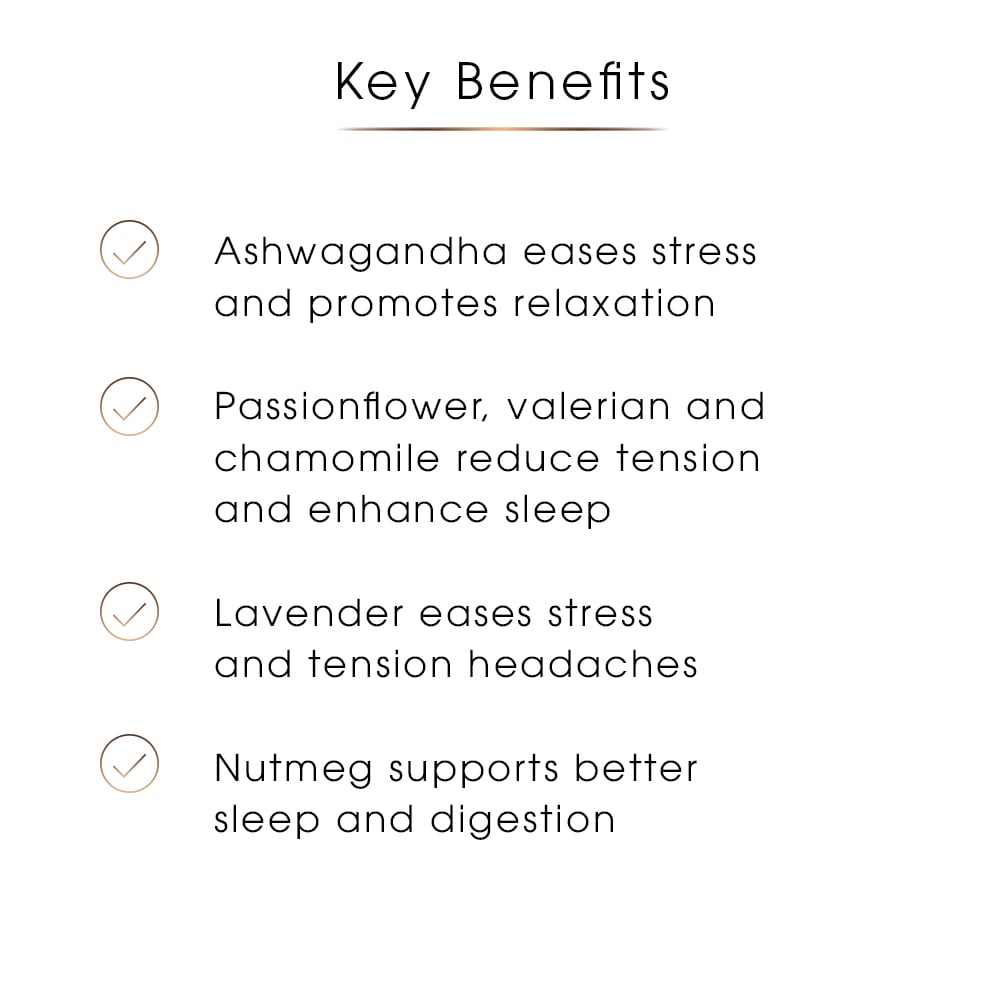 Key Benefits

Ashwagandha eases stress and promotes relaxation

Passionflower, valerian and chamomile reduce tension and enhance sleep

Lavender eases stress and tension headaches

Nutmeg supports better sleep and digestion